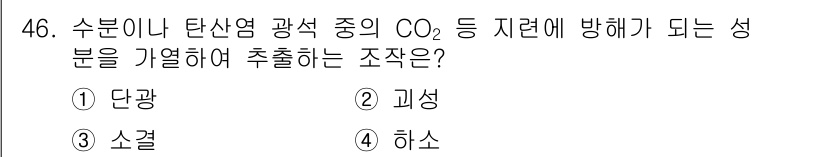 46. 수분이나 탄산염 광석 중의 $CO_2$ 등 지련에 방해가 되는 성분을 가열하여 추출하는 조작은?

① 단광 ② 괴성

③ 소결 ④ 하소